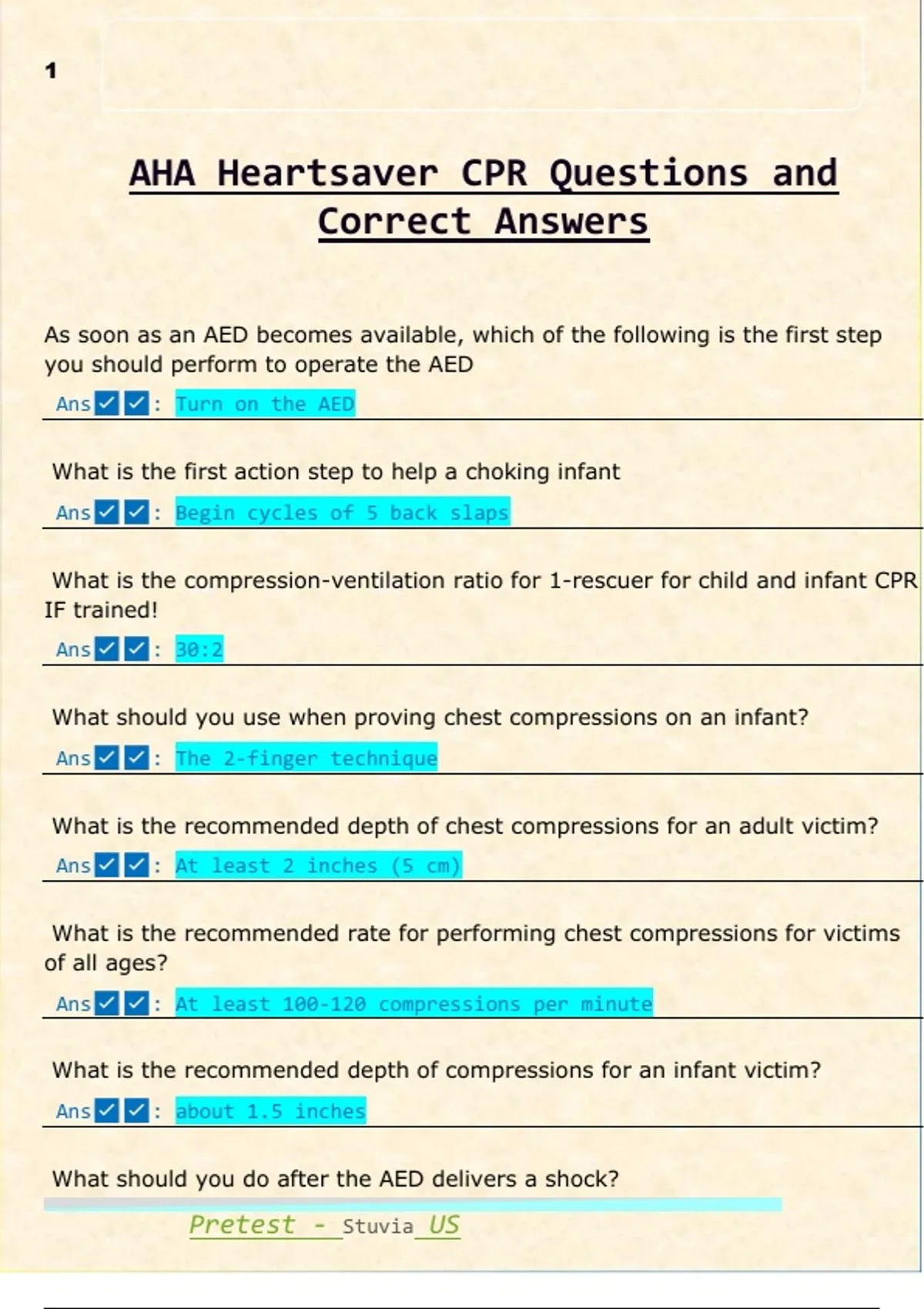 1

AHA Heartsaver CPR Questions and Correct Answers

As soon as an AED becomes available, which of the following is the first step you should perform to operate the AED

Ans☑☑: Turn on the AED

What is the first action step to help a choking infant

Ans☑☑: Begin cycles of 5 back slaps

What is the compression-ventilation ratio for 1-rescuer for child and infant CPR IF trained!

Ans☑☑: 30:2

What should you use when proving chest compressions on an infant?

Ans☑☑: The 2-finger technique

What is the recommended depth of chest compressions for an adult victim?

Ans☑☑: At least 2 inches (5 cm)

What is the recommended rate for performing chest compressions for victims of all ages?

Ans☑☑: At least 100-120 compressions per minute

What is the recommended depth of compressions for an infant victim?

Ans☑☑: about 1.5 inches

What should you do after the AED delivers a shock?

Pretest - Stuvia US